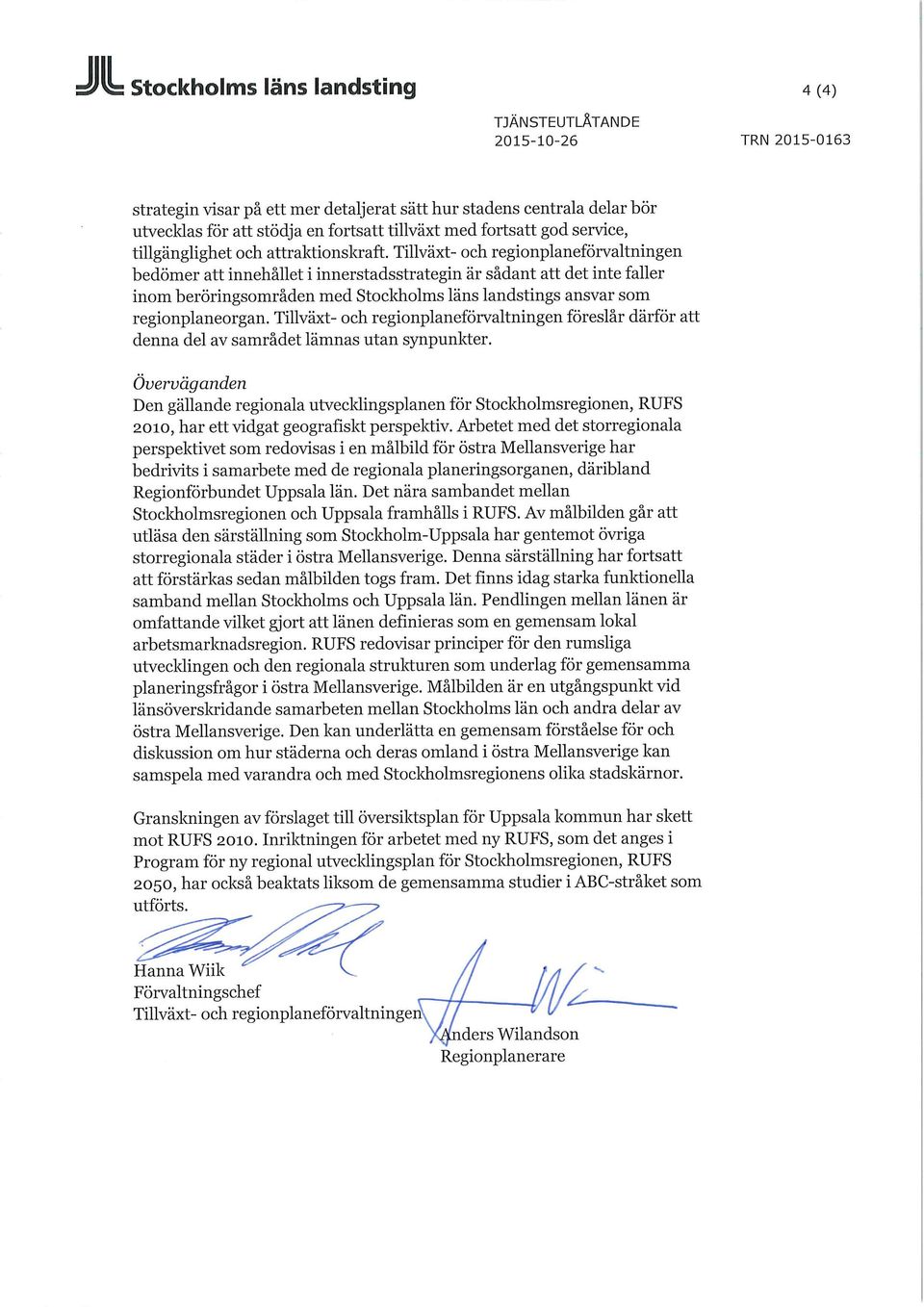 Stockholms läns landsting

4 (4)

TJÄNSTEUTLÅTANDE
2015-10-26

TRN 2015-0163

strategin visar på ett mer detaljerat sätt hur stadens centrala delar bör utvecklas för att stödja en fortsatt tillväxt med fortsatt god service, tillgänglighet och attraktionskraft. Tillväxt- och regionplaneförvaltningen bedömer att innehållet i innerstadsstrategin är sådant att det inte faller inom beröringsområden med Stockholms läns landstings ansvar som regionplaneorgan. Tillväxt- och regionplaneförvaltningen föreslår därför att denna del av samrådet lämnas utan synpunkter.

Överväganden
Den gällande regionala utvecklingsplanen för Stockholmsregionen, RUFS 2010, har ett vidgat geografiskt perspektiv. Arbetet med det storregionala perspektivet som redovisas i en målbild för östra Mellansverige har bedrivits i samarbete med de regionala planeringsorganen, däribland Regionförbundet Uppsala län. Det nära sambandet mellan Stockholmsregionen och Uppsala framhålls i RUFS. Av målbilden går att utläsa den särställning som Stockholm-Uppsala har gentemot övriga storregionala städer i östra Mellansverige. Denna särställning har fortsatt att förstärkas sedan målbilden togs fram. Det finns idag starka funktionella samband mellan Stockholms och Uppsala län. Pendlingen mellan länen är omfattande vilket gjort att länen definieras som en gemensam lokal arbetsmarknadsregion. RUFS redovisar principer för den rumsliga utvecklingen och den regionala strukturen som underlag för gemensamma planeringsfrågor i östra Mellansverige. Målbilden är en utgångspunkt vid länsöverskridande samarbeten mellan Stockholms län och andra delar av östra Mellansverige. Den kan underlätta en gemensam förståelse för och diskussion om hur städerna och deras omland i östra Mellansverige kan samspela med varandra och med Stockholmsregionens olika stadskärnor.

Granskningen av förslaget till översiktsplan för Uppsala kommun har skett mot RUFS 2010. Inriktningen för arbetet med ny RUFS, som det anges i Program för ny regional utvecklingsplan för Stockholmsregionen, RUFS 2050, har också beaktats liksom de gemensamma studier i ABC-stråket som utförts.

Hanna Wiik
Förvaltningschef
Tillväxt- och regionplaneförvaltningen

Anders Wilandson
Regionplanerare